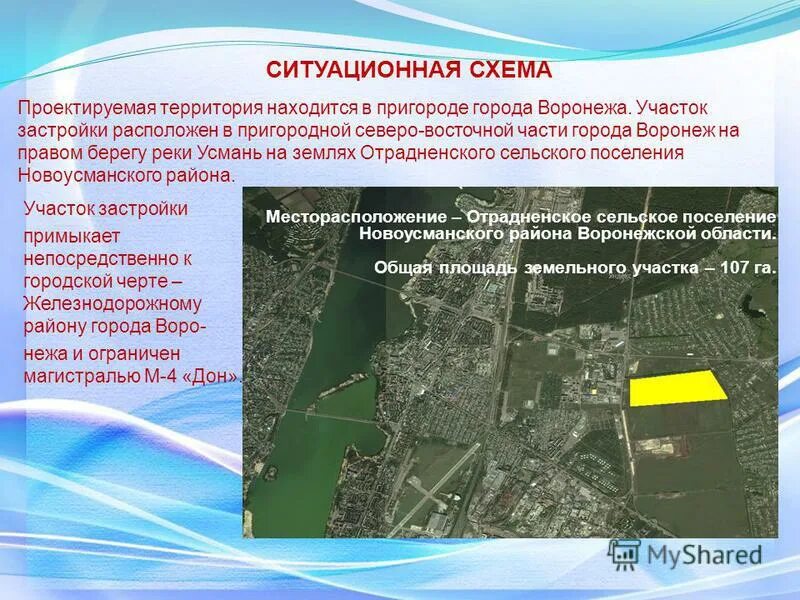 СИТУАЦИОННАЯ СХЕМА

Проектируемая территория находится в пригороде города Воронежа. Участок застройки расположен в пригородной северо-восточной части города Воронеж на правом берегу реки Усмань на землях Отрадненского сельского поселения Новоусманского района.

Участок застройки примыкает непосредственно к городской черте – Железнодорожному району города Воронежа и ограничен магистралью М-4 «Дон».

Месторасположение – Отрадненское сельское поселение Новоусманского района Воронежской области.

Общая площадь земельного участка – 107 га.

MyShared